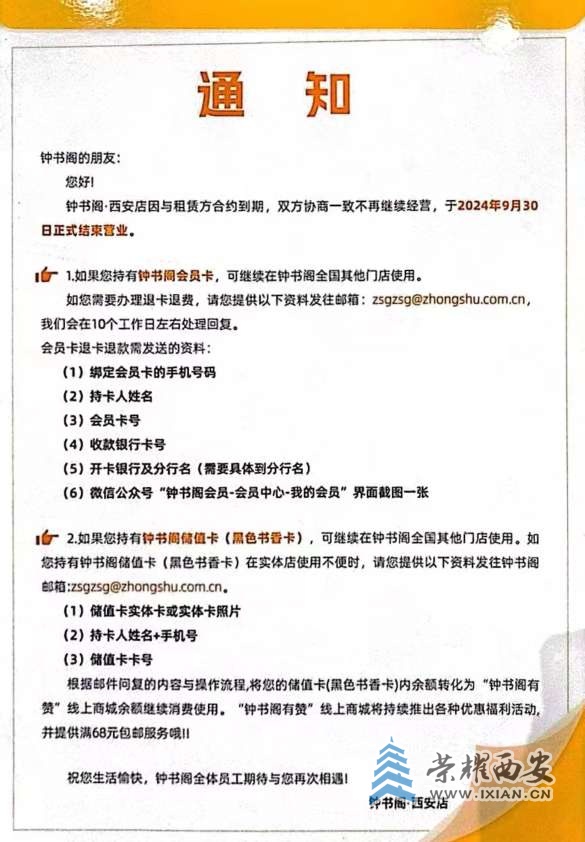 通 知

钟书阁的朋友：

您好！

钟书阁·西安店因与租赁方合约到期，双方协商一致不再继续经营，于2024年9月30日正式结束营业。

1.如果您持有钟书阁会员卡，可继续在钟书阁全国其他门店使用。

如您需要办理退卡退费，请您提供以下资料发往邮箱：zsgzsg@zhongshu.com.cn，我们会在10个工作日左右处理回复。

会员卡退卡退款需发送的资料：

（1）绑定会员卡的手机号码

（2）持卡人姓名

（3）会员卡号

（4）收款银行卡号

（5）开卡银行及分行名（需要具体到分行名）

（6）微信公众号“钟书阁会员-会员中心-我的会员”界面截图一张

2.如果您持有钟书阁储值卡（黑色书香卡），可继续在钟书阁全国其他门店使用。如您持有钟书阁储值卡（黑色书香卡）在实体店使用不便时，请您提供以下资料发往钟书阁邮箱:zsgzsg@zhongshu.com.cn。

（1）储值卡实体卡或实体卡照片

（2）持卡人姓名+手机号

（3）储值卡卡号

根据邮件回复的内容与操作流程,将您的储值卡(黑色书香卡)内余额转化为“钟书阁有赞”线上商城余额继续消费使用。“钟书阁有赞”线上商城将持续推出各种优惠福利活动，并提供满68元包邮服务哦!!

祝您生活愉快，钟书阁全体员工期待与您再次相遇！

钟书阁·西安店

荣耀西安
WWW.IXIAN.CN